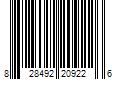 8 28492 20922 6